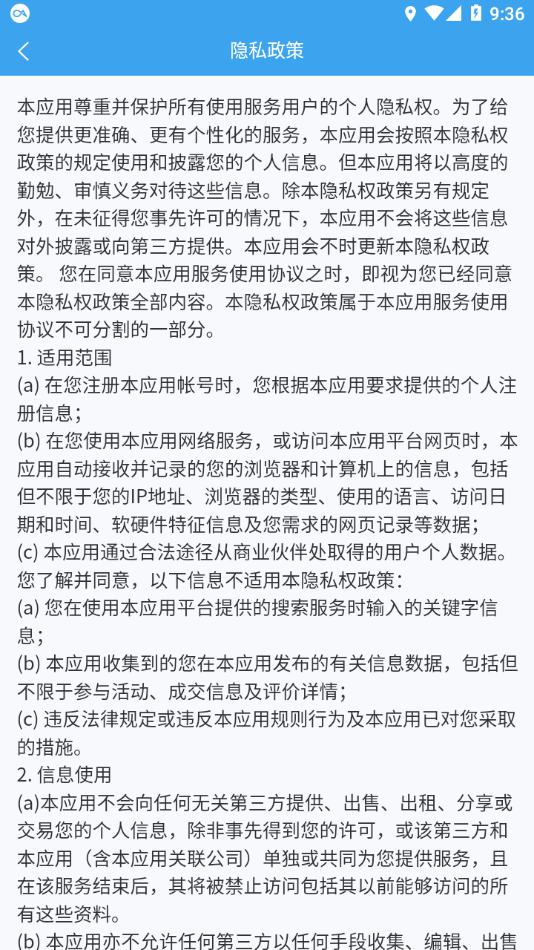 9:36

隐私政策

本应用尊重并保护所有使用服务用户的个人隐私权。为了给您提供更准确、更有个性化的服务，本应用会按照本隐私权政策的规定使用和披露您的个人信息。但本应用将以高度的勤勉、审慎义务对待这些信息。除本隐私权政策另有规定外，在未征得您事先许可的情况下，本应用不会将这些信息对外披露或向第三方提供。本应用会不时更新本隐私权政策。 您在同意本应用服务使用协议之时，即视为您已经同意本隐私权政策全部内容。本隐私权政策属于本应用服务使用协议不可分割的一部分。
1. 适用范围
(a) 在您注册本应用帐号时，您根据本应用要求提供的个人注册信息；
(b) 在您使用本应用网络服务，或访问本应用平台网页时，本应用自动接收并记录的您的浏览器和计算机上的信息，包括但不限于您的IP地址、浏览器的类型、使用的语言、访问日期和时间、软硬件特征信息及您需求的网页记录等数据；
(c) 本应用通过合法途径从商业伙伴处取得的用户个人数据。
您了解并同意，以下信息不适用本隐私权政策：
(a) 您在使用本应用平台提供的搜索服务时输入的关键字信息；
(b) 本应用收集到的您在本应用发布的有关信息数据，包括但不限于参与活动、成交信息及评价详情；
(c) 违反法律规定或违反本应用规则行为及本应用已对您采取的措施。
2. 信息使用
(a)本应用不会向任何无关第三方提供、出售、出租、分享或交易您的个人信息，除非事先得到您的许可，或该第三方和本应用（含本应用关联公司）单独或共同为您提供服务，且在该服务结束后，其将被禁止访问包括其以前能够访问的所有这些资料。
(b) 本应用亦不允许任何第三方以任何手段收集、编辑、出售